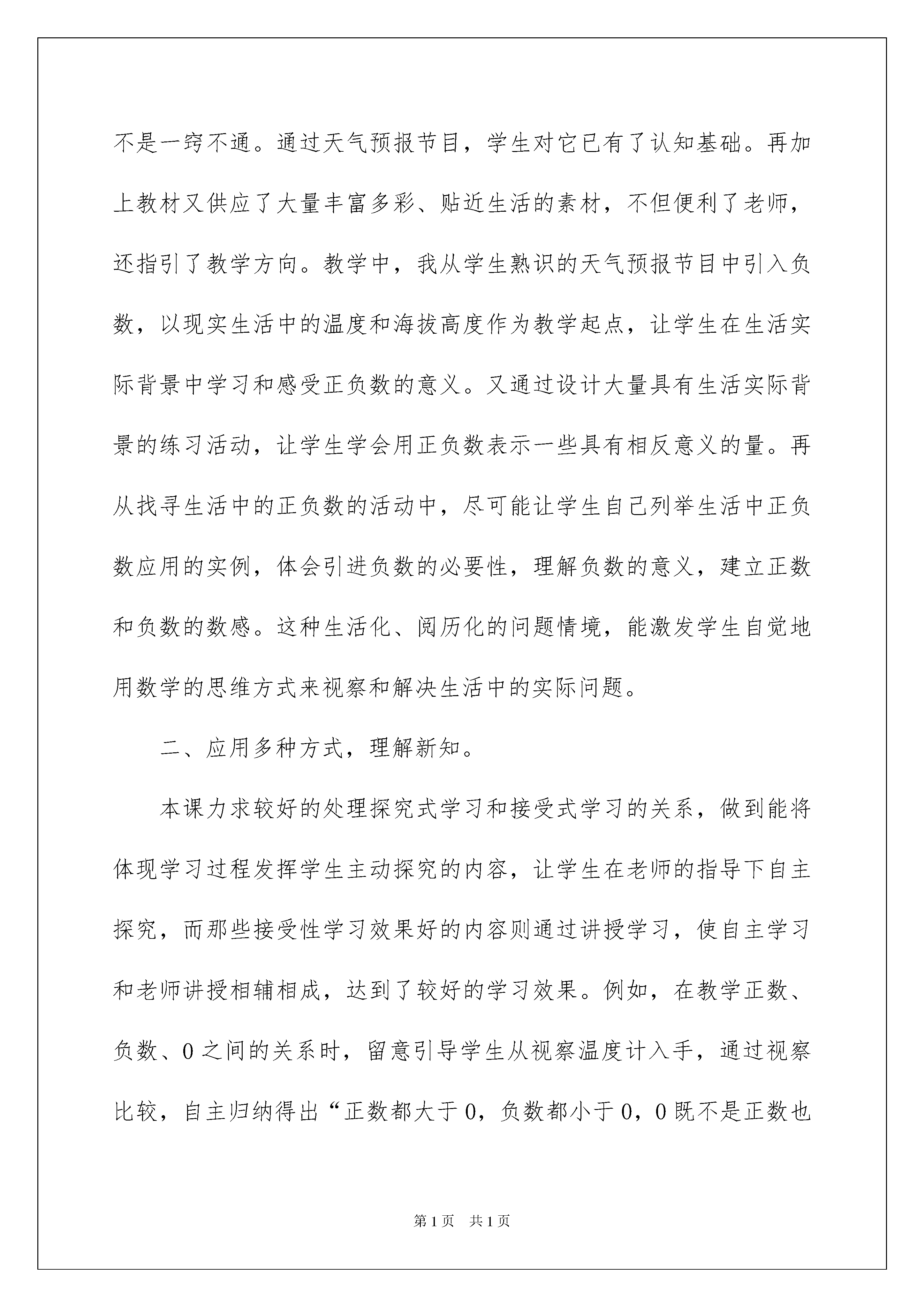 不是一窍不通。通过天气预报节目，学生对它已有了认知基础。再加上教材又供应了大量丰富多彩、贴近生活的素材，不但便利了老师，还指引了教学方向。教学中，我从学生熟识的天气预报节目中引入负数，以现实生活中的温度和海拔高度作为教学起点，让学生在生活实际背景中学习和感受正负数的意义。又通过设计大量具有生活实际背景的练习活动，让学生学会用正负数表示一些具有相反意义的量。再从找寻生活中的正负数的活动中，尽可能让学生自己列举生活中正负数应用的实例，体会引进负数的必要性，理解负数的意义，建立正数和负数的数感。这种生活化、阅历化的问题情境，能激发学生自觉地用数学的思维方式来视察和解决生活中的实际问题。

二、应用多种方式，理解新知。

本课力求较好的处理探究式学习和接受式学习的关系，做到能将体现学习过程发挥学生主动探究的内容，让学生在老师的指导下自主探究，而那些接受性学习效果好的内容则通过讲授学习，使自主学习和老师讲授相辅相成，达到了较好的学习效果。例如，在教学正数、负数、0之间的关系时，留意引导学生从视察温度计入手，通过视察比较，自主归纳得出“正数都大于0，负数都小于0，0既不是正数也

第1页 共1页